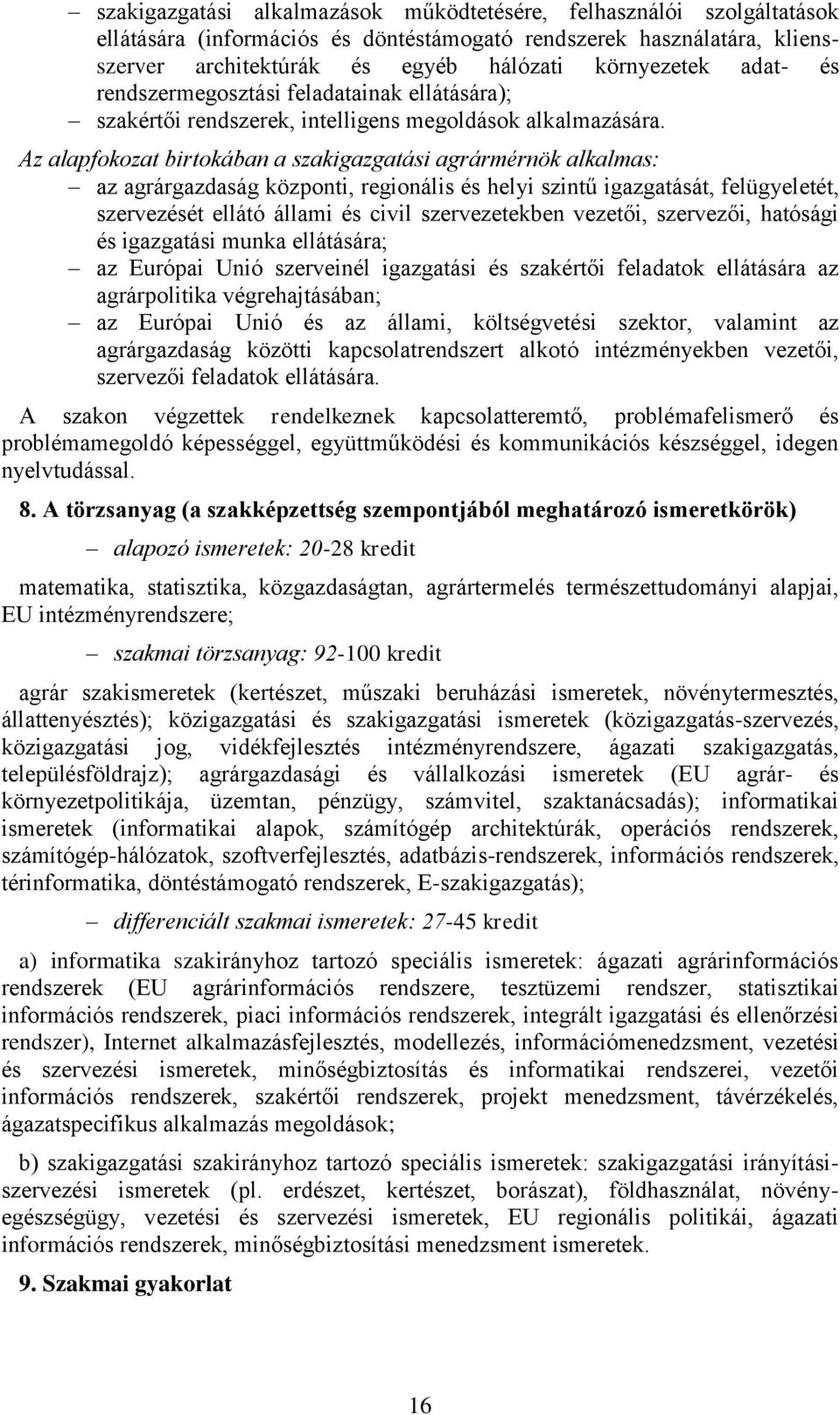 – szakigazgatási alkalmazások működtetésére, felhasználói szolgáltatások ellátására (információs és döntéstámogató rendszerek használatára, kliens-szerver architektúrák és egyéb hálózati környezetek adat- és rendszermegosztási feladatainak ellátására);
– szakértői rendszerek, intelligens megoldások alkalmazására.

Az alapfokozat birtokában a szakigazgatási agrármérnök alkalmas:
– az agrárgazdaság központi, regionális és helyi szintű igazgatását, felügyeletét, szervezését ellátó állami és civil szervezetekben vezetői, szervezői, hatósági és igazgatási munka ellátására;
– az Európai Unió szerveinél igazgatási és szakértői feladatok ellátására az agrárpolitika végrehajtásában;
– az Európai Unió és az állami, költségvetési szektor, valamint az agrárgazdaság közötti kapcsolatrendszert alkotó intézményekben vezetői, szervezői feladatok ellátására.

A szakon végzettek rendelkeznek kapcsolatteremtő, problémafelismerő és problémamegoldó képességgel, együttműködési és kommunikációs készséggel, idegen nyelvtudással.

8. A törzsanyag (a szakképzettség szempontjából meghatározó ismeretkörök)

– alapozó ismeretek: 20-28 kredit

matematika, statisztika, közgazdaságtan, agrártermelés természettudományi alapjai, EU intézményrendszere;

– szakmai törzsanyag: 92-100 kredit

agrár szakismeretek (kertészet, műszaki beruházási ismeretek, növénytermesztés, állattenyésztés); közigazgatási és szakigazgatási ismeretek (közigazgatás-szervezés, közigazgatási jog, vidékfejlesztés intézményrendszere, ágazati szakigazgatás, településföldrajz); agrárgazdasági és vállalkozási ismeretek (EU agrár- és környezetpolitikája, üzemtan, pénzügy, számvitel, szaktanácsadás); informatikai ismeretek (informatikai alapok, számítógép architektúrák, operációs rendszerek, számítógép-hálózatok, szoftverfejlesztés, adatbázis-rendszerek, információs rendszerek, térinformatika, döntéstámogató rendszerek, E-szakigazgatás);

– differenciált szakmai ismeretek: 27-45 kredit

a) informatika szakirányhoz tartozó speciális ismeretek: ágazati agrárinformációs rendszerek (EU agrárinformációs rendszere, tesztüzemi rendszer, statisztikai információs rendszerek, piaci információs rendszerek, integrált igazgatási és ellenőrzési rendszer), Internet alkalmazásfejlesztés, modellezés, információmenedzsment, vezetési és szervezési ismeretek, minőségbiztosítás és informatikai rendszerei, vezetői információs rendszerek, szakértői rendszerek, projekt menedzsment, távérzékelés, ágazatspecifikus alkalmazás megoldások;

b) szakigazgatási szakirányhoz tartozó speciális ismeretek: szakigazgatási irányítási-szervezési ismeretek (pl. erdészet, kertészet, borászat), földhasználat, növény-egészségügy, vezetési és szervezési ismeretek, EU regionális politikái, ágazati információs rendszerek, minőségbiztosítási menedzsment ismeretek.

9. Szakmai gyakorlat

16